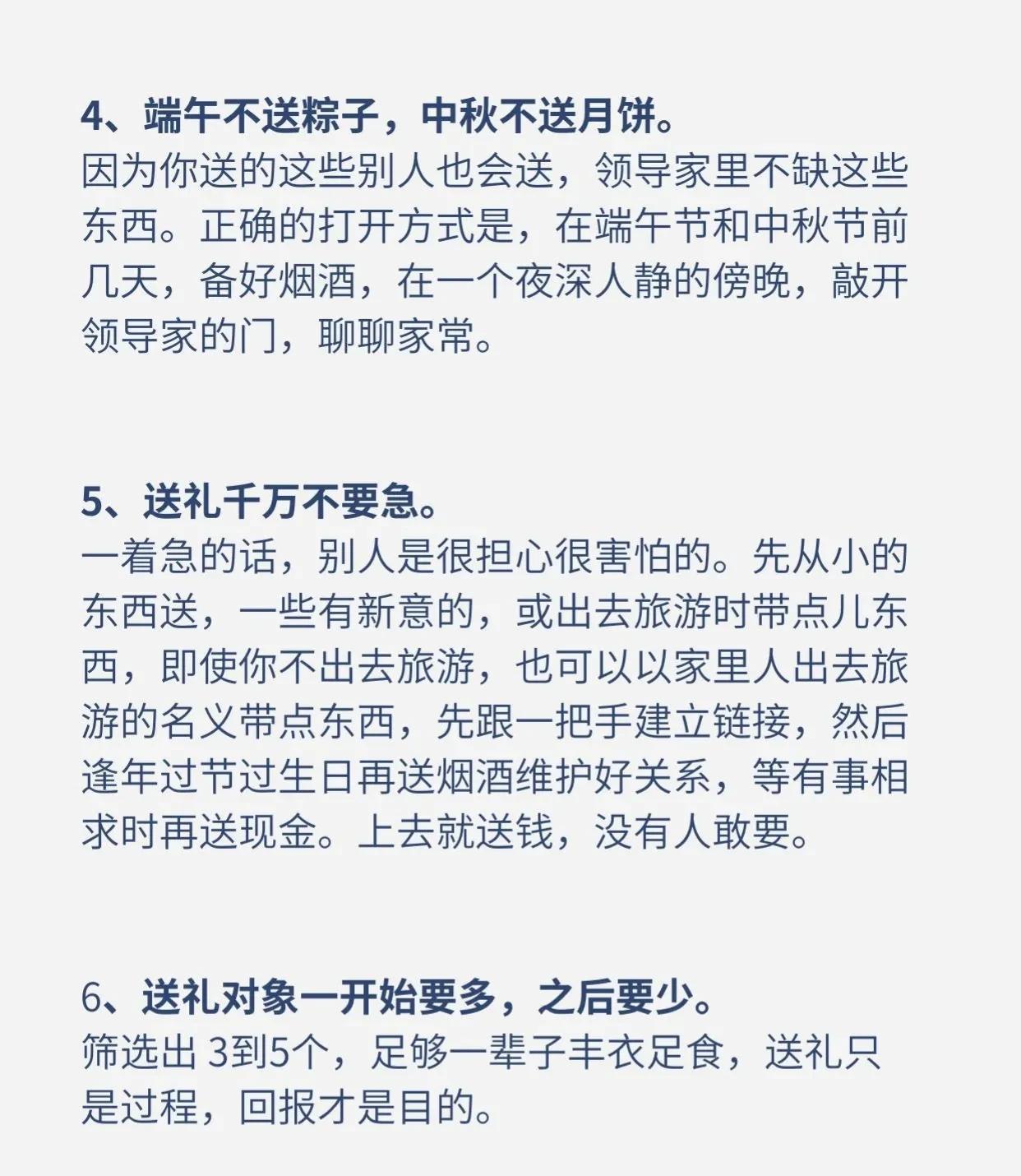 4、端午不送粽子，中秋不送月饼。
因为你送的这些别人也会送，领导家里不缺这些东西。正确的打开方式是，在端午节和中秋节前几天，备好烟酒，在一个夜深人静的傍晚，敲开领导家的门，聊聊家常。

5、送礼千万不要急。
一着急的话，别人是很担心很害怕的。先从小的东西送，一些有新意的，或出去旅游时带点儿东西，即使你不出去旅游，也可以以家里人出去旅游的名义带点东西，先跟一把手建立链接，然后逢年过节过生日再送烟酒维护好关系，等有事相求时再送现金。上去就送钱，没有人敢要。

6、送礼对象一开始要多，之后要少。
筛选出 3到5个，足够一辈子丰衣足食，送礼只是过程，回报才是目的。